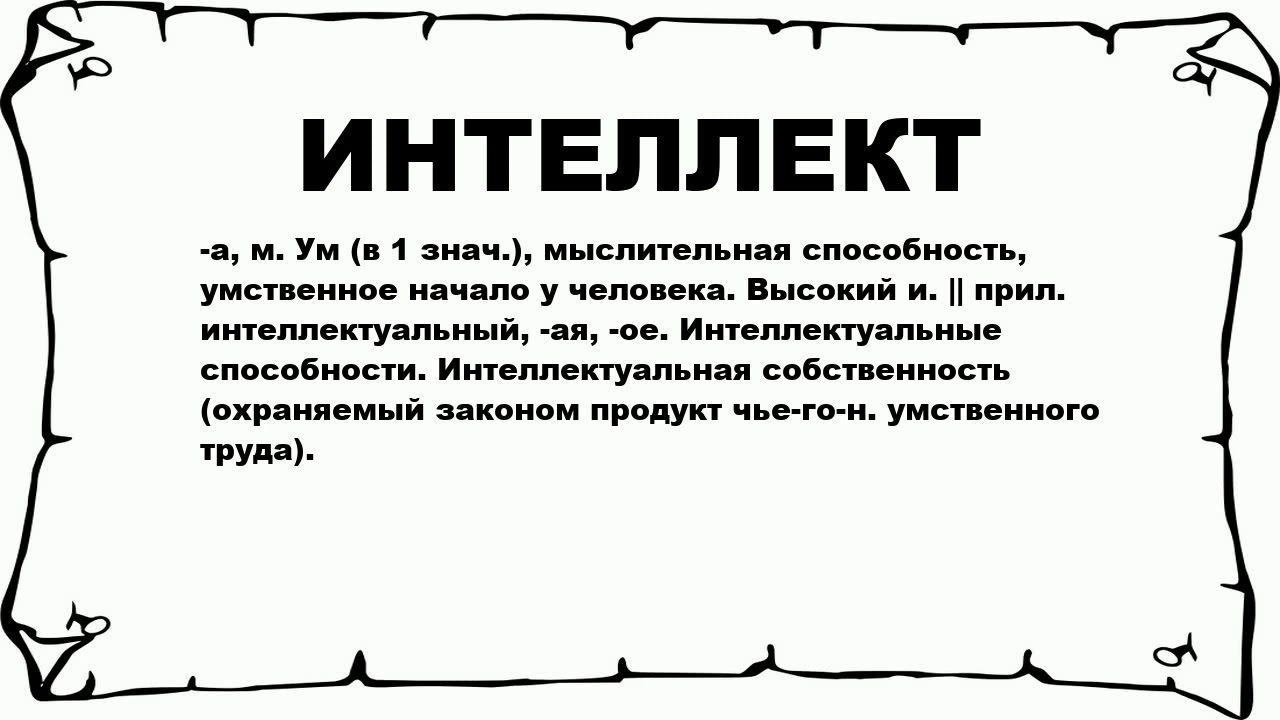 ИНТЕЛЛЕКТ

-а, м. Ум (в 1 знач.), мыслительная способность, умственное начало у человека. Высокий и. || прил. интеллектуальный, -ая, -ое. Интеллектуальные способности. Интеллектуальная собственность (охраняемый законом продукт чье-го-н. умственного труда).